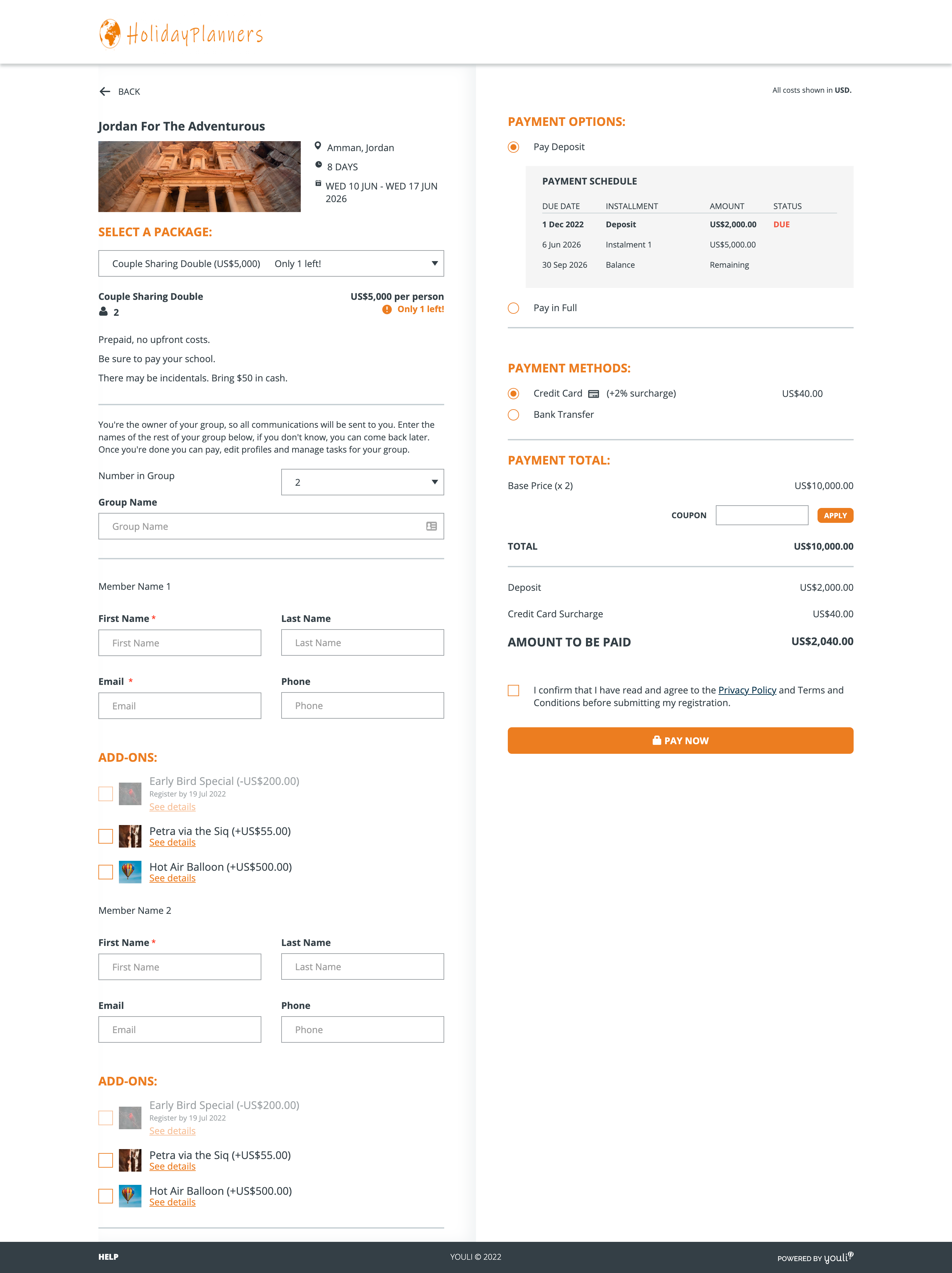 HolidayPlanners

BACK

Jordan For The Adventurous

Amman, Jordan

8 DAYS

WED 10 JUN - WED 17 JUN 2026

SELECT A PACKAGE:

Couple Sharing Double (US$5,000) Only 1 left!

Couple Sharing Double
2

US$5,000 per person
Only 1 left!

Prepaid, no upfront costs.

Be sure to pay your school.

There may be incidentals. Bring $50 in cash.

You're the owner of your group, so all communications will be sent to you. Enter the names of the rest of your group below, if you don't know, you can come back later. Once you're done you can pay, edit profiles and manage tasks for your group.

Number in Group
2

Group Name
Group Name

Member Name 1

First Name *
First Name

Last Name
Last Name

Email *
Email

Phone
Phone

ADD-ONS:

Early Bird Special (-US$200.00)
Register by 19 Jul 2022
See details

Petra via the Siq (+US$55.00)
See details

Hot Air Balloon (+US$500.00)
See details

Member Name 2

First Name *
First Name

Last Name
Last Name

Email
Email

Phone
Phone

ADD-ONS:

Early Bird Special (-US$200.00)
Register by 19 Jul 2022
See details

Petra via the Siq (+US$55.00)
See details

Hot Air Balloon (+US$500.00)
See details

All costs shown in USD.

PAYMENT OPTIONS:

Pay Deposit

PAYMENT SCHEDULE

| DUE DATE | INSTALLMENT | AMOUNT | STATUS |
|---|---|---|---|
| 1 Dec 2022 | Deposit | US$2,000.00 | DUE |
| 6 Jun 2026 | Instalment 1 | US$5,000.00 | |
| 30 Sep 2026 | Balance | Remaining | |

Pay in Full

PAYMENT METHODS:

Credit Card (+2% surcharge) US$40.00

Bank Transfer

PAYMENT TOTAL:

Base Price (x 2) US$10,000.00

COUPON APPLY

TOTAL US$10,000.00

Deposit US$2,000.00

Credit Card Surcharge US$40.00

AMOUNT TO BE PAID US$2,040.00

I confirm that I have read and agree to the Privacy Policy and Terms and Conditions before submitting my registration.

PAY NOW

HELP

YOULI © 2022

POWERED BY youli